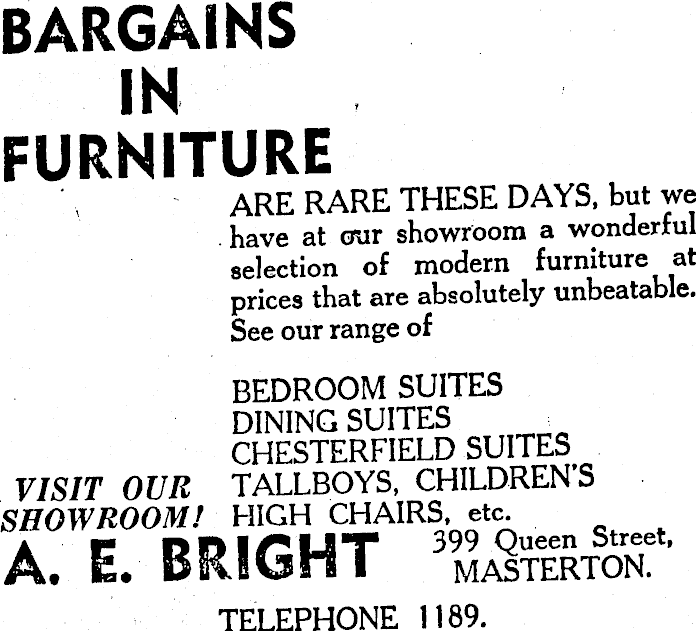 BARGAINS
IN
FURNITURE

ARE RARE THESE DAYS, but we have at our showroom a wonderful selection of modern furniture at prices that are absolutely unbeatable. See our range of

BEDROOM SUITES
DINING SUITES
CHESTERFIELD SUITES
TALLBOYS, CHILDREN'S
HIGH CHAIRS, etc.

VISIT OUR
SHOWROOM!

A. E. BRIGHT

399 Queen Street,
MASTERTON.

TELEPHONE 1189.